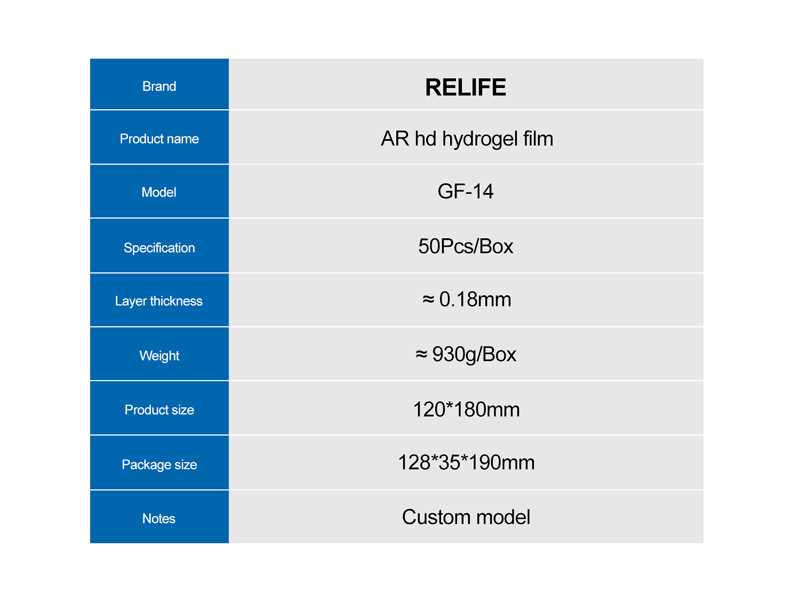 | Brand | RELIFE |
|---|---|
| Product name | AR hd hydrogel film |
| Model | GF-14 |
| Specification | 50Pcs/Box |
| Layer thickness | ≈ 0.18mm |
| Weight | ≈ 930g/Box |
| Product size | 120*180mm |
| Package size | 128*35*190mm |
| Notes | Custom model |